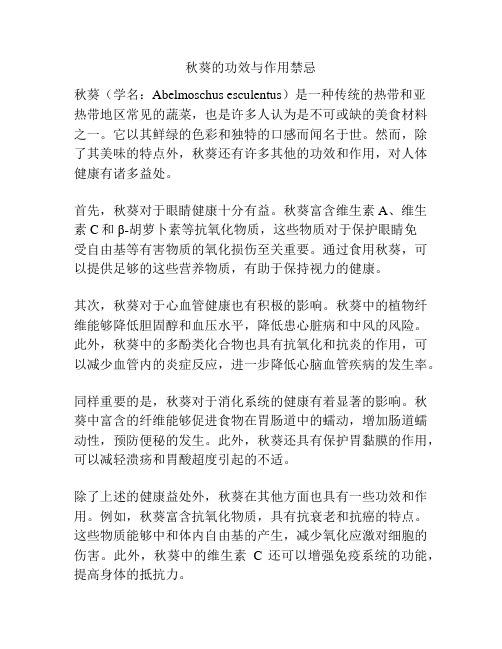 秋葵的功效与作用禁忌

秋葵（学名：Abelmoschus esculentus）是一种传统的热带和亚热带地区常见的蔬菜，也是许多人认为是不可或缺的美食材料之一。它以其鲜绿的色彩和独特的口感而闻名于世。然而，除了其美味的特点外，秋葵还有许多其他的功效和作用，对人体健康有诸多益处。

首先，秋葵对于眼睛健康十分有益。秋葵富含维生素 A、维生素 C 和 β-胡萝卜素等抗氧化物质，这些物质对于保护眼睛免受自由基等有害物质的氧化损伤至关重要。通过食用秋葵，可以提供足够的这些营养物质，有助于保持视力的健康。

其次，秋葵对于心血管健康也有积极的影响。秋葵中的植物纤维能够降低胆固醇和血压水平，降低患心脏病和中风的风险。此外，秋葵中的多酚类化合物也具有抗氧化和抗炎的作用，可以减少血管内的炎症反应，进一步降低心脑血管疾病的发生率。

同样重要的是，秋葵对于消化系统的健康有着显著的影响。秋葵中富含的纤维能够促进食物在胃肠道中的蠕动，增加肠道蠕动性，预防便秘的发生。此外，秋葵还具有保护胃黏膜的作用，可以减轻溃疡和胃酸超度引起的不适。

除了上述的健康益处外，秋葵在其他方面也具有一些功效和作用。例如，秋葵富含抗氧化物质，具有抗衰老和抗癌的特点。这些物质能够中和体内自由基的产生，减少氧化应激对细胞的伤害。此外，秋葵中的维生素 C 还可以增强免疫系统的功能，提高身体的抵抗力。